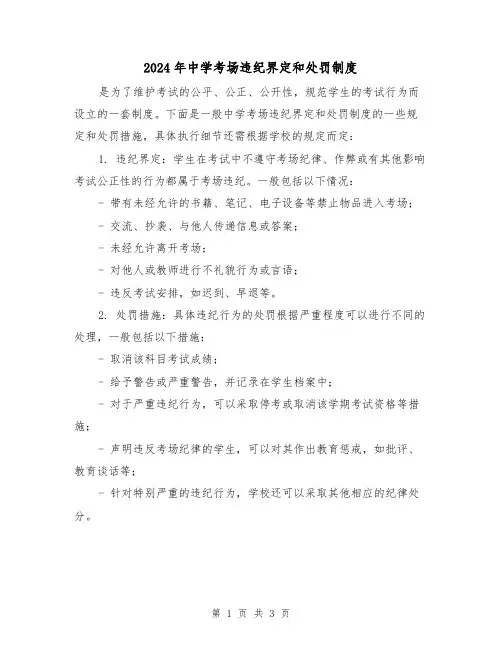 2024年中学考场违纪界定和处罚制度

是为了维护考试的公平、公正、公开性，规范学生的考试行为而设立的一套制度。下面是一般中学考场违纪界定和处罚制度的一些规定和处罚措施，具体执行细节还需根据学校的规定而定：

1. 违纪界定：学生在考试中不遵守考场纪律、作弊或有其他影响考试公正性的行为都属于考场违纪。一般包括以下情况：

- 带有未经允许的书籍、笔记、电子设备等禁止物品进入考场；

- 交流、抄袭、与他人传递信息或答案；

- 未经允许离开考场；

- 对他人或教师进行不礼貌行为或言语；

- 违反考试安排，如迟到、早退等。

2. 处罚措施：具体违纪行为的处罚根据严重程度可以进行不同的处理，一般包括以下措施：

- 取消该科目考试成绩；

- 给予警告或严重警告，并记录在学生档案中；

- 对于严重违纪行为，可以采取停考或取消该学期考试资格等措施；

- 声明违反考场纪律的学生，可以对其作出教育惩戒，如批评、教育谈话等；

- 针对特别严重的违纪行为，学校还可以采取其他相应的纪律处分。

第 1 页 共 3 页